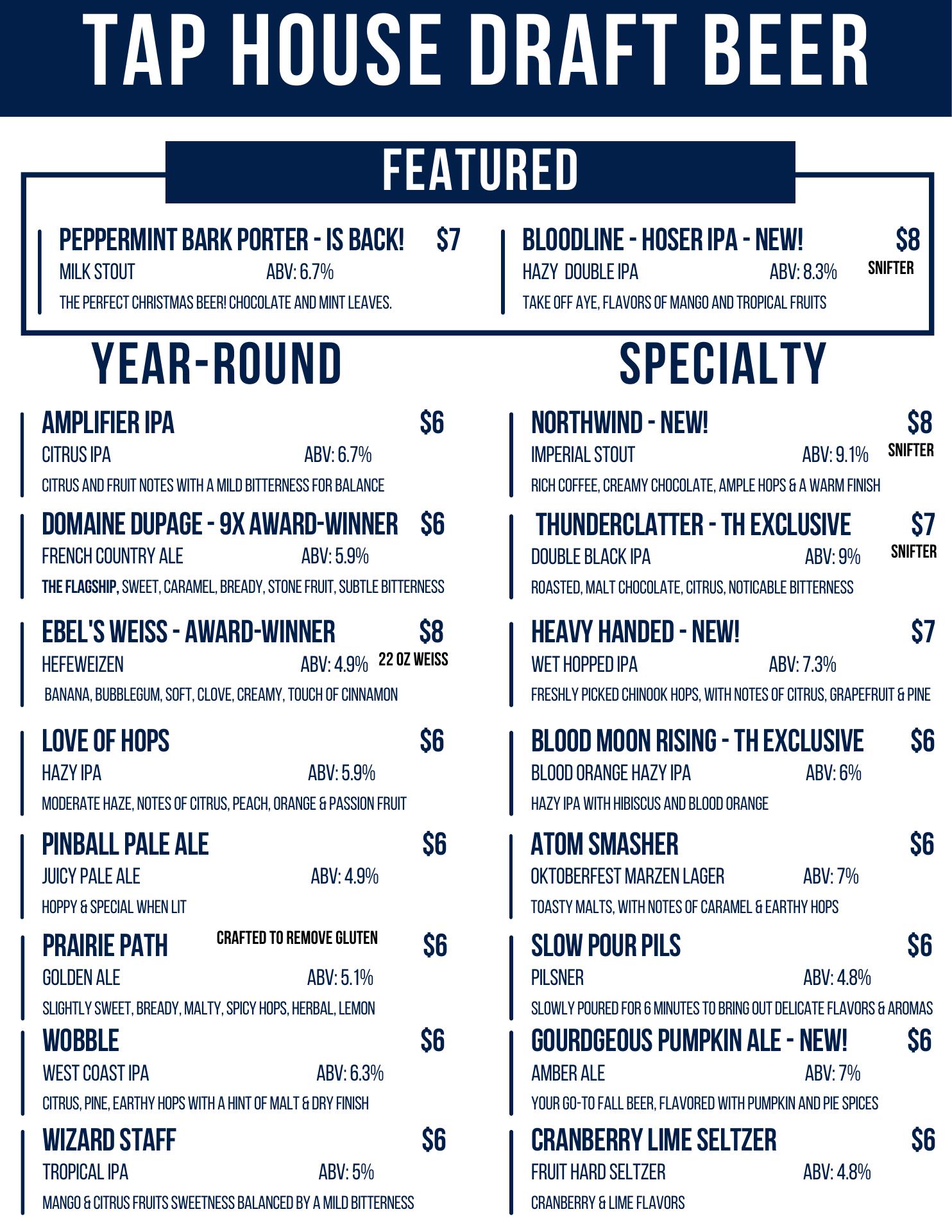 TAP HOUSE DRAFT BEER

FEATURED

PEPPERMINT BARK PORTER - IS BACK! $7
MILK STOUT ABV: 6.7%
THE PERFECT CHRISTMAS BEER! CHOCOLATE AND MINT LEAVES.

BLOODLINE - HOSER IPA - NEW! $8
HAZY DOUBLE IPA ABV: 8.3% SNIFTER
TAKE OFF AYE, FLAVORS OF MANGO AND TROPICAL FRUITS

YEAR-ROUND

AMPLIFIER IPA $6
CITRUS IPA ABV: 6.7%
CITRUS AND FRUIT NOTES WITH A MILD BITTERNESS FOR BALANCE

DOMAINE DUPAGE - 9X AWARD-WINNER $6
FRENCH COUNTRY ALE ABV: 5.9%
THE FLAGSHIP, SWEET, CARAMEL, BREADY, STONE FRUIT, SUBTLE BITTERNESS

EBEL'S WEISS - AWARD-WINNER $8
HEFEWEIZEN ABV: 4.9% 22 OZ WEISS
BANANA, BUBBLEGUM, SOFT, CLOVE, CREAMY, TOUCH OF CINNAMON

LOVE OF HOPS $6
HAZY IPA ABV: 5.9%
MODERATE HAZE, NOTES OF CITRUS, PEACH, ORANGE & PASSION FRUIT

PINBALL PALE ALE $6
JUICY PALE ALE ABV: 4.9%
HOPPY & SPECIAL WHEN LIT

PRAIRIE PATH CRAFTED TO REMOVE GLUTEN $6
GOLDEN ALE ABV: 5.1%
SLIGHTLY SWEET, BREADY, MALTY, SPICY HOPS, HERBAL, LEMON

WOBBLE $6
WEST COAST IPA ABV: 6.3%
CITRUS, PINE, EARTHY HOPS WITH A HINT OF MALT & DRY FINISH

WIZARD STAFF $6
TROPICAL IPA ABV: 5%
MANGO & CITRUS FRUITS SWEETNESS BALANCED BY A MILD BITTERNESS

SPECIALTY

NORTHWIND - NEW! $8
IMPERIAL STOUT ABV: 9.1% SNIFTER
RICH COFFEE, CREAMY CHOCOLATE, AMPLE HOPS & A WARM FINISH

THUNDERCLATTER - TH EXCLUSIVE $7
DOUBLE BLACK IPA ABV: 9% SNIFTER
ROASTED, MALT CHOCOLATE, CITRUS, NOTICABLE BITTERNESS

HEAVY HANDED - NEW! $7
WET HOPPED IPA ABV: 7.3%
FRESHLY PICKED CHINOOK HOPS, WITH NOTES OF CITRUS, GRAPEFRUIT & PINE

BLOOD MOON RISING - TH EXCLUSIVE $6
BLOOD ORANGE HAZY IPA ABV: 6%
HAZY IPA WITH HIBISCUS AND BLOOD ORANGE

ATOM SMASHER $6
OKTOBERFEST MARZEN LAGER ABV: 7%
TOASTY MALTS, WITH NOTES OF CARAMEL & EARTHY HOPS

SLOW POUR PILS $6
PILSNER ABV: 4.8%
SLOWLY POURED FOR 6 MINUTES TO BRING OUT DELICATE FLAVORS & AROMAS

GOURDGEOUS PUMPKIN ALE - NEW! $6
AMBER ALE ABV: 7%
YOUR GO-TO FALL BEER, FLAVORED WITH PUMPKIN AND PIE SPICES

CRANBERRY LIME SELTZER $6
FRUIT HARD SELTZER ABV: 4.8%
CRANBERRY & LIME FLAVORS